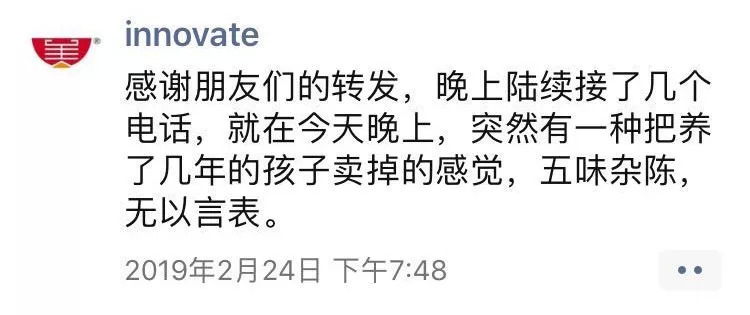 innovate

感谢朋友们的转发，晚上陆续接了几个电话，就在今天晚上，突然有一种把养了几年的孩子卖掉的感觉，五味杂陈，无以言表。

2019年2月24日 下午7:48